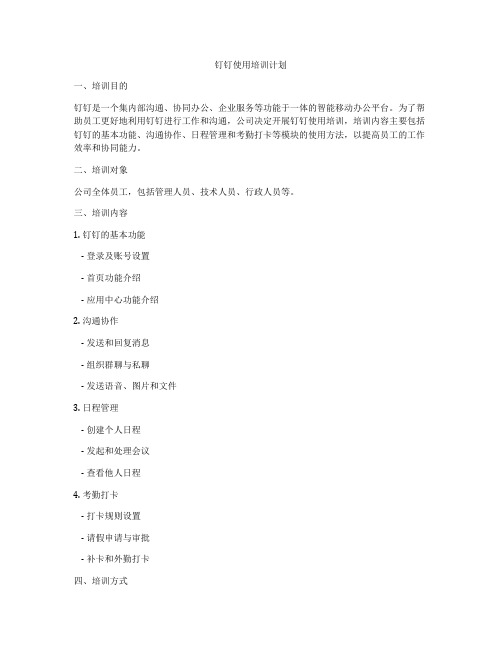 钉钉使用培训计划

一、培训目的

钉钉是一个集内部沟通、协同办公、企业服务等功能于一体的智能移动办公平台。为了帮助员工更好地利用钉钉进行工作和沟通，公司决定开展钉钉使用培训，培训内容主要包括钉钉的基本功能、沟通协作、日程管理和考勤打卡等模块的使用方法，以提高员工的工作效率和协同能力。

二、培训对象

公司全体员工，包括管理人员、技术人员、行政人员等。

三、培训内容

1. 钉钉的基本功能

- 登录及账号设置

- 首页功能介绍

- 应用中心功能介绍

2. 沟通协作

- 发送和回复消息

- 组织群聊与私聊

- 发送语音、图片和文件

3. 日程管理

- 创建个人日程

- 发起和处理会议

- 查看他人日程

4. 考勤打卡

- 打卡规则设置

- 请假申请与审批

- 补卡和外勤打卡

四、培训方式